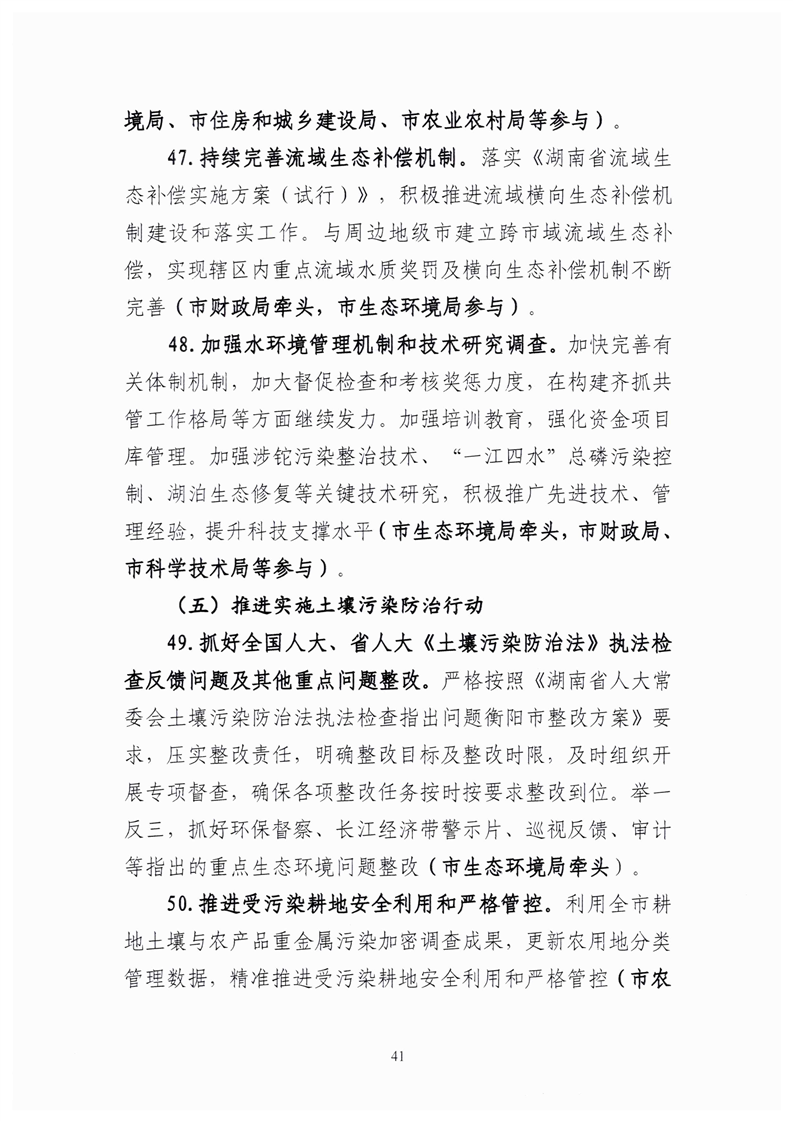 境局、市住房和城乡建设局、市农业农村局等参与）。

47.持续完善流域生态补偿机制。落实《湖南省流域生态补偿实施方案（试行）》，积极推进流域横向生态补偿机制建设和落实工作。与周边地级市建立跨市域流域生态补偿，实现辖区内重点流域水质奖罚及横向生态补偿机制不断完善（市财政局牵头，市生态环境局参与）。

48.加强水环境管理机制和技术研究调查。加快完善有关体制机制，加大督促检查和考核奖惩力度，在构建齐抓共管工作格局等方面继续发力。加强培训教育，强化资金项目库管理。加强涉铊污染整治技术、“一江四水”总磷污染控制、湖泊生态修复等关键技术研究，积极推广先进技术、管理经验，提升科技支撑水平（市生态环境局牵头，市财政局、市科学技术局等参与）。

（五）推进实施土壤污染防治行动

49.抓好全国人大、省人大《土壤污染防治法》执法检查反馈问题及其他重点问题整改。严格按照《湖南省人大常委会土壤污染防治法执法检查指出问题衡阳市整改方案》要求，压实整改责任，明确整改目标及整改时限，及时组织开展专项督查，确保各项整改任务按时按要求整改到位。举一反三，抓好环保督察、长江经济带警示片、巡视反馈、审计等指出的重点生态环境问题整改（市生态环境局牵头）。

50.推进受污染耕地安全利用和严格管控。利用全市耕地土壤与农产品重金属污染加密调查成果，更新农用地分类管理数据，精准推进受污染耕地安全利用和严格管控（市农

41